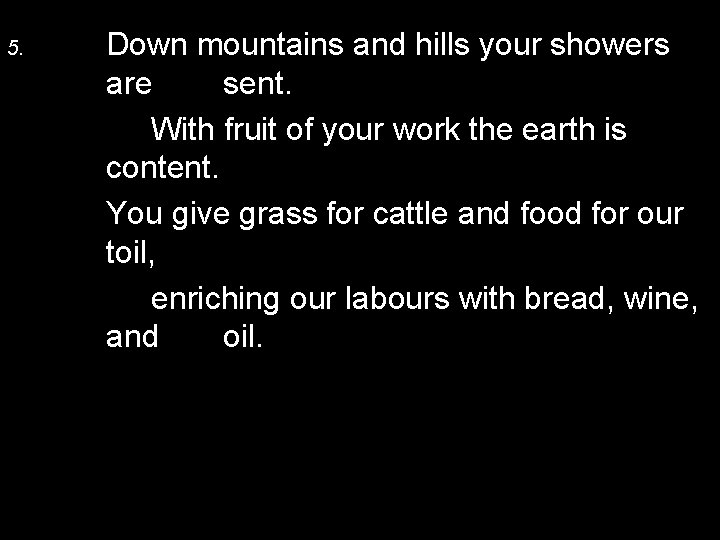 5. Down mountains and hills your showers are sent.

With fruit of your work the earth is content.

You give grass for cattle and food for our toil,

enriching our labours with bread, wine, and oil.